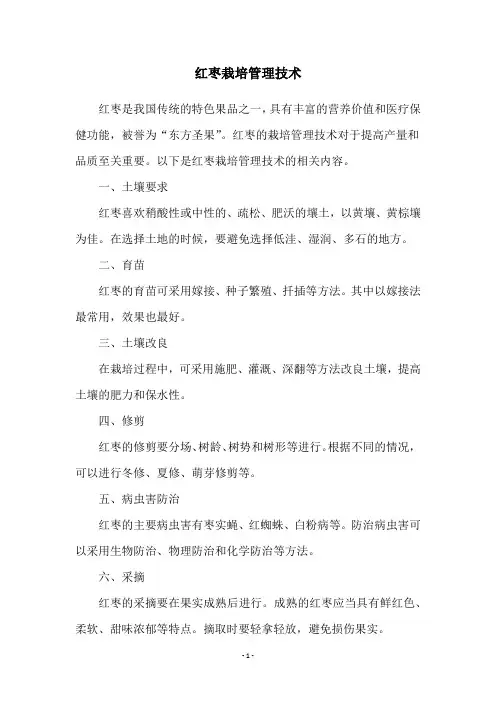 红枣栽培管理技术

红枣是我国传统的特色果品之一，具有丰富的营养价值和医疗保健功能，被誉为“东方圣果”。红枣的栽培管理技术对于提高产量和品质至关重要。以下是红枣栽培管理技术的相关内容。

一、土壤要求

红枣喜欢稍酸性或中性的、疏松、肥沃的壤土，以黄壤、黄棕壤为佳。在选择土地的时候，要避免选择低洼、湿润、多石的地方。

二、育苗

红枣的育苗可采用嫁接、种子繁殖、扦插等方法。其中以嫁接法最常用，效果也最好。

三、土壤改良

在栽培过程中，可采用施肥、灌溉、深翻等方法改良土壤，提高土壤的肥力和保水性。

四、修剪

红枣的修剪要分场、树龄、树势和树形等进行。根据不同的情况，可以进行冬修、夏修、萌芽修剪等。

五、病虫害防治

红枣的主要病虫害有枣实蝇、红蜘蛛、白粉病等。防治病虫害可以采用生物防治、物理防治和化学防治等方法。

六、采摘

红枣的采摘要在果实成熟后进行。成熟的红枣应当具有鲜红色、柔软、甜味浓郁等特点。摘取时要轻拿轻放，避免损伤果实。

- 1 -